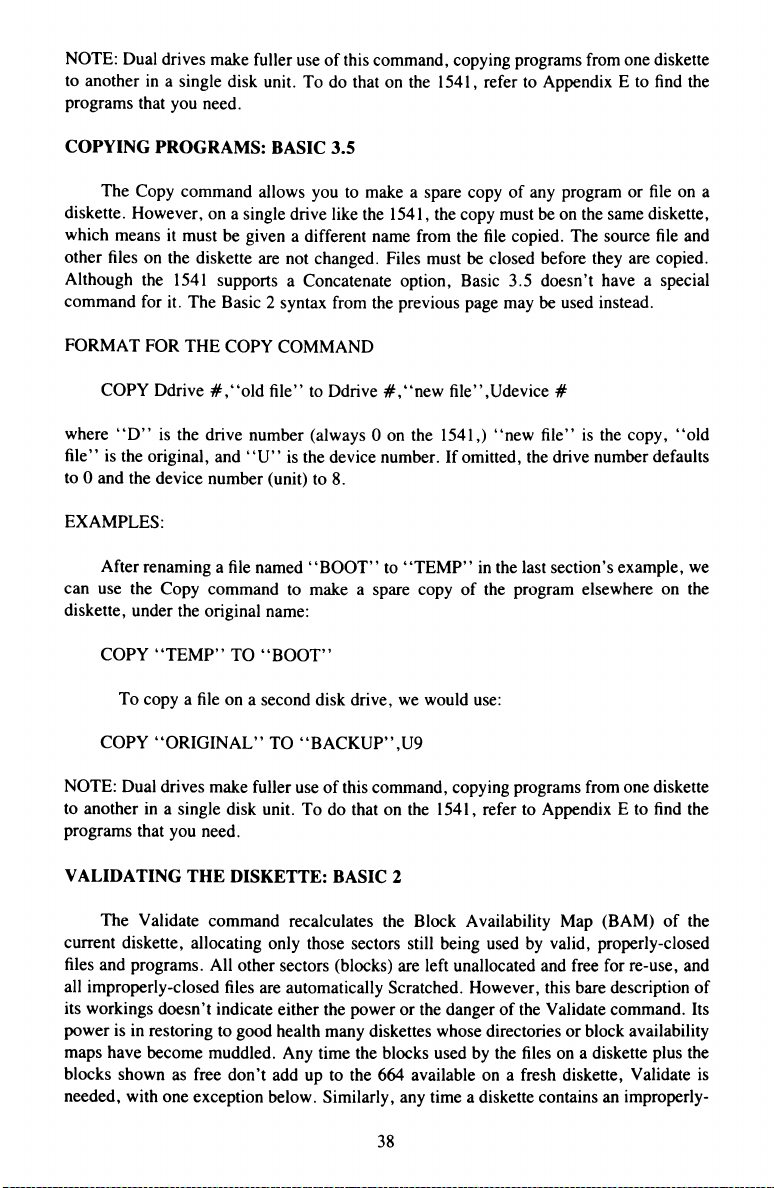 NOTE: Dual drives make fuller use of this command, copying programs from one diskette to another in a single disk unit. To do that on the 1541, refer to Appendix E to find the programs that you need.

COPYING PROGRAMS: BASIC 3.5

The Copy command allows you to make a spare copy of any program or file on a diskette. However, on a single drive like the 1541, the copy must be on the same diskette, which means it must be given a different name from the file copied. The source file and other files on the diskette are not changed. Files must be closed before they are copied. Although the 1541 supports a Concatenate option, Basic 3.5 doesn't have a special command for it. The Basic 2 syntax from the previous page may be used instead.

FORMAT FOR THE COPY COMMAND

COPY Ddrive #,"old file" to Ddrive #,"new file",Udevice #

where "D" is the drive number (always 0 on the 1541,) "new file" is the copy, "old file" is the original, and "U" is the device number. If omitted, the drive number defaults to 0 and the device number (unit) to 8.

EXAMPLES:

After renaming a file named "BOOT" to "TEMP" in the last section's example, we can use the Copy command to make a spare copy of the program elsewhere on the diskette, under the original name:

COPY "TEMP" TO "BOOT"

To copy a file on a second disk drive, we would use:

COPY "ORIGINAL" TO "BACKUP",U9

NOTE: Dual drives make fuller use of this command, copying programs from one diskette to another in a single disk unit. To do that on the 1541, refer to Appendix E to find the programs that you need.

VALIDATING THE DISKETTE: BASIC 2

The Validate command recalculates the Block Availability Map (BAM) of the current diskette, allocating only those sectors still being used by valid, properly-closed files and programs. All other sectors (blocks) are left unallocated and free for re-use, and all improperly-closed files are automatically Scratched. However, this bare description of its workings doesn't indicate either the power or the danger of the Validate command. Its power is in restoring to good health many diskettes whose directories or block availability maps have become muddled. Any time the blocks used by the files on a diskette plus the blocks shown as free don't add up to the 664 available on a fresh diskette, Validate is needed, with one exception below. Similarly, any time a diskette contains an improperly-

38